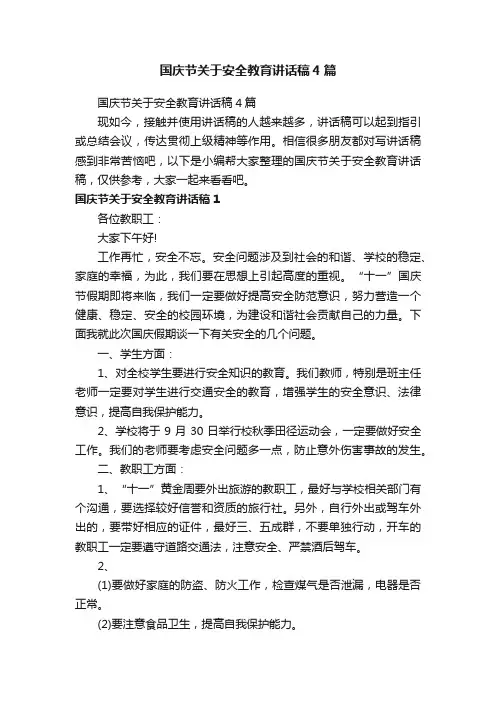 国庆节关于安全教育讲话稿4篇

国庆节关于安全教育讲话稿4篇

现如今，接触并使用讲话稿的人越来越多，讲话稿可以起到指引或总结会议，传达贯彻上级精神等作用。相信很多朋友都对写讲话稿感到非常苦恼吧，以下是小编帮大家整理的国庆节关于安全教育讲话稿，仅供参考，大家一起来看看吧。

国庆节关于安全教育讲话稿1

各位教职工：

大家下午好!

工作再忙，安全不忘。安全问题涉及到社会的和谐、学校的稳定、家庭的幸福，为此，我们要在思想上引起高度的重视。“十一”国庆节假期即将来临，我们一定要做好提高安全防范意识，努力营造一个健康、稳定、安全的校园环境，为建设和谐社会贡献自己的力量。下面我就此次国庆假期谈一下有关安全的几个问题。

一、学生方面：

1、对全校学生要进行安全知识的教育。我们教师，特别是班主任老师一定要对学生进行交通安全的教育，增强学生的安全意识、法律意识，提高自我保护能力。

2、学校将于9月30日举行校秋季田径运动会，一定要做好安全工作。我们的老师要考虑安全问题多一点，防止意外伤害事故的发生。

二、教职工方面：

1、“十一”黄金周要外出旅游的教职工，最好与学校相关部门有个沟通，要选择较好信誉和资质的旅行社。另外，自行外出或驾车外出的，要带好相应的证件，最好三、五成群，不要单独行动，开车的教职工一定要遵守道路交通法，注意安全、严禁酒后驾车。

2、

(1)要做好家庭的防盗、防火工作，检查煤气是否泄漏，电器是否正常。

(2)要注意食品卫生，提高自我保护能力。